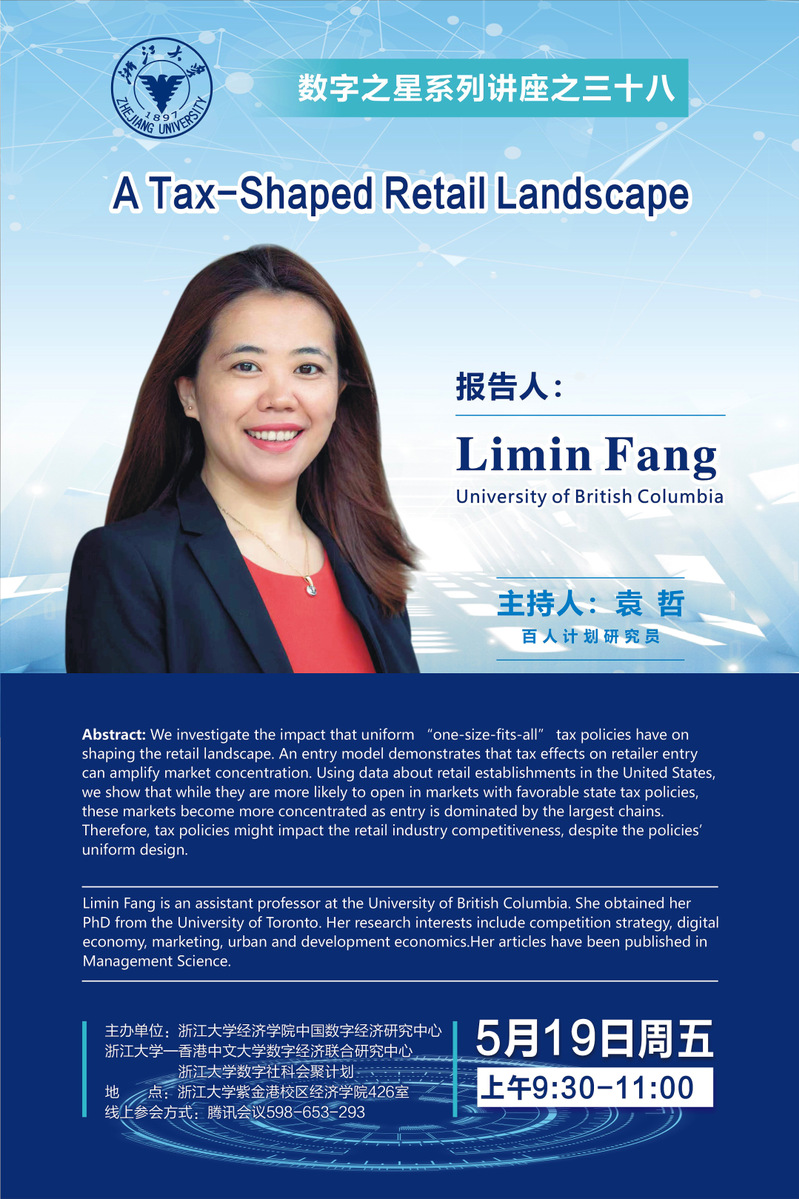 浙江大学
1897
ZHEJIANG UNIVERSITY

数字之星系列讲座之三十八

A Tax-Shaped Retail Landscape

报告人：

Limin Fang
University of British Columbia

主持人：袁哲
百人计划研究员

Abstract: We investigate the impact that uniform "one-size-fits-all" tax policies have on shaping the retail landscape. An entry model demonstrates that tax effects on retailer entry can amplify market concentration. Using data about retail establishments in the United States, we show that while they are more likely to open in markets with favorable state tax policies, these markets become more concentrated as entry is dominated by the largest chains. Therefore, tax policies might impact the retail industry competitiveness, despite the policies' uniform design.

Limin Fang is an assistant professor at the University of British Columbia. She obtained her PhD from the University of Toronto. Her research interests include competition strategy, digital economy, marketing, urban and development economics.Her articles have been published in Management Science.

主办单位：浙江大学经济学院中国数字经济研究中心
浙江大学—香港中文大学数字经济联合研究中心
浙江大学数字社科会聚计划
地　　点：浙江大学紫金港校区经济学院426室
线上参会方式：腾讯会议598-653-293

5月19日周五
上午9:30-11:00